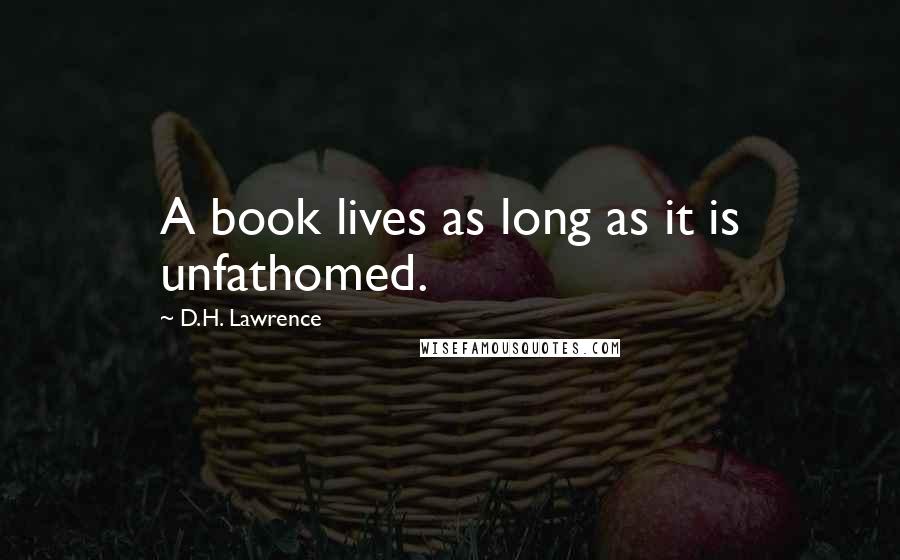 A book lives as long as it is unfathomed.

~ D.H. Lawrence

WISEFAMOUSQUOTES.COM